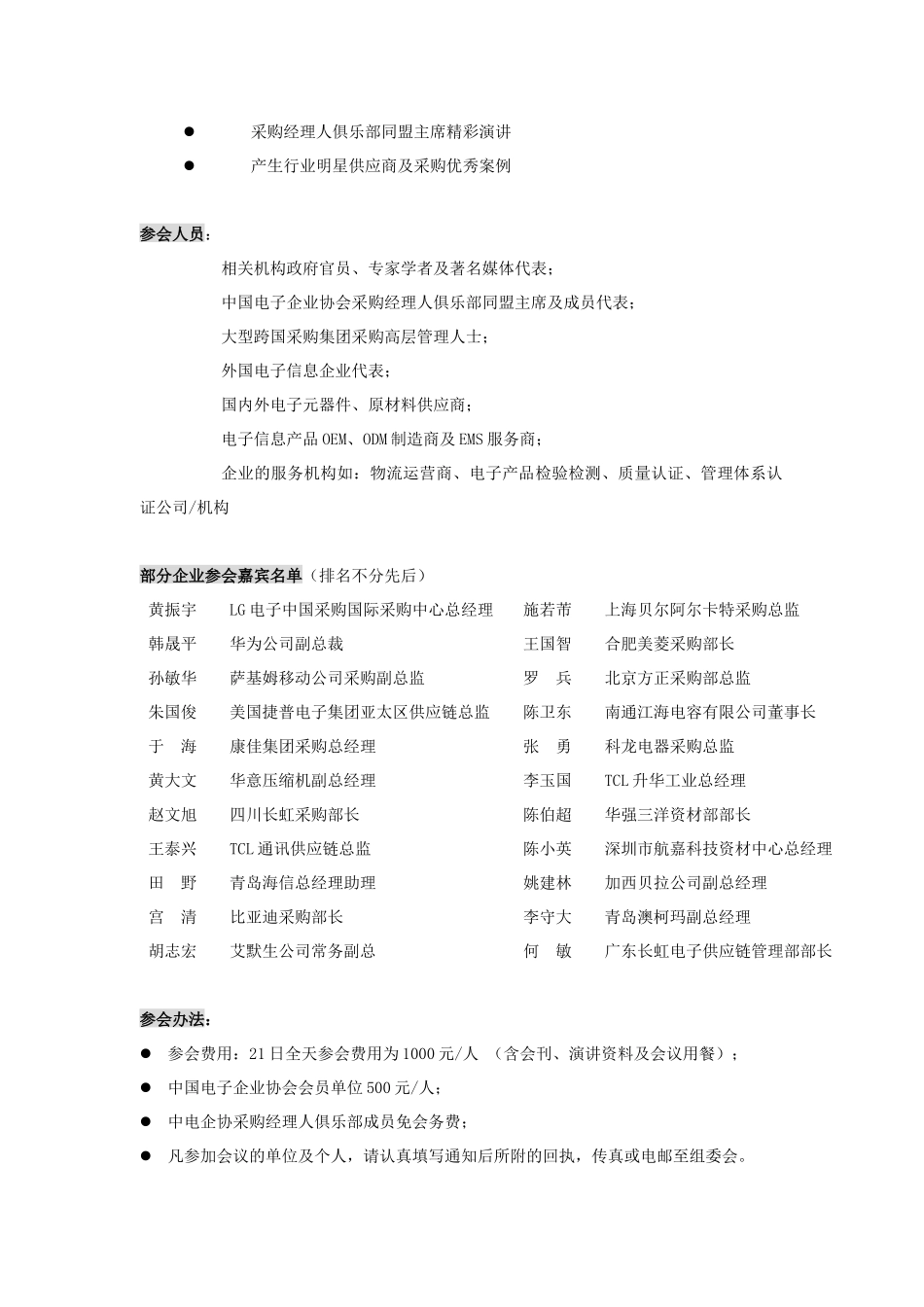 ● 采购经理人俱乐部同盟主席精彩演讲
● 产生行业明星供应商及采购优秀案例

参会人员：
相关机构政府官员、专家学者及著名媒体代表；
中国电子企业协会采购经理人俱乐部同盟主席及成员代表；
大型跨国采购集团采购高层管理人士；
外国电子信息企业代表；
国内外电子元器件、原材料供应商；
电子信息产品OEM、ODM制造商及EMS服务商；
企业的服务机构如：物流运营商、电子产品检验检测、质量认证、管理体系认证公司/机构

部分企业参会嘉宾名单（排名不分先后）

| 黄振宇 | LG电子中国采购国际采购中心总经理 | 施若芾 | 上海贝尔阿尔卡特采购总监 |
|---|---|---|---|
| 韩晟平 | 华为公司副总裁 | 王国智 | 合肥美菱采购部长 |
| 孙敏华 | 萨基姆移动公司采购副总监 | 罗　兵 | 北京方正采购部总监 |
| 朱国俊 | 美国捷普电子集团亚太区供应链总监 | 陈卫东 | 南通江海电容有限公司董事长 |
| 于　海 | 康佳集团采购总经理 | 张　勇 | 科龙电器采购总监 |
| 黄大文 | 华意压缩机副总经理 | 李玉国 | TCL升华工业总经理 |
| 赵文旭 | 四川长虹采购部长 | 陈伯超 | 华强三洋资材部部长 |
| 王泰兴 | TCL通讯供应链总监 | 陈小英 | 深圳市航嘉科技资材中心总经理 |
| 田　野 | 青岛海信总经理助理 | 姚建林 | 加西贝拉公司副总经理 |
| 宫　清 | 比亚迪采购部长 | 李守大 | 青岛澳柯玛副总经理 |
| 胡志宏 | 艾默生公司常务副总 | 何　敏 | 广东长虹电子供应链管理部部长 |

参会办法：
● 参会费用：21日全天参会费用为1000元/人 （含会刊、演讲资料及会议用餐）；
● 中国电子企业协会会员单位500元/人；
● 中电企协采购经理人俱乐部成员免会务费；
● 凡参加会议的单位及个人，请认真填写通知后所附的回执，传真或电邮至组委会。